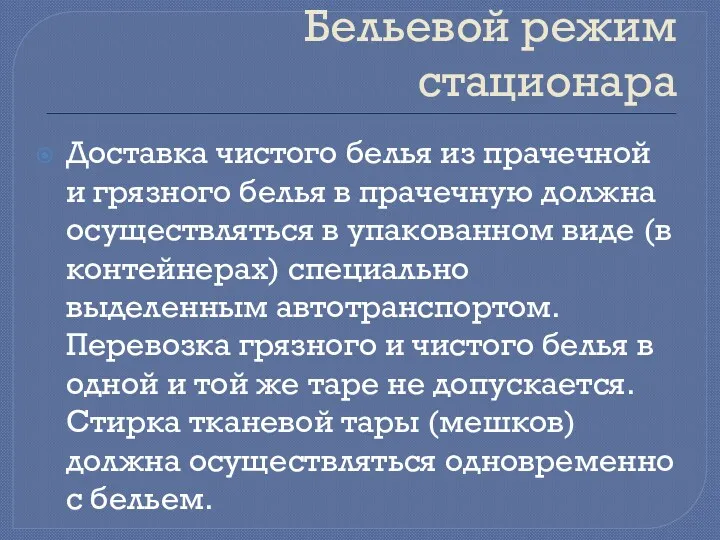 Бельевой режим стационара

Доставка чистого белья из прачечной и грязного белья в прачечную должна осуществляться в упакованном виде (в контейнерах) специально выделенным автотранспортом. Перевозка грязного и чистого белья в одной и той же таре не допускается. Стирка тканевой тары (мешков) должна осуществляться одновременно с бельем.